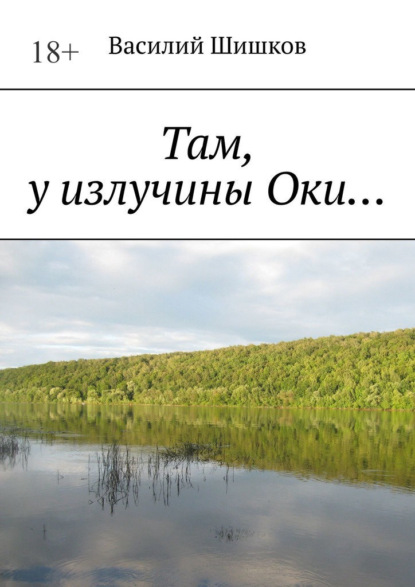 18+ Василий Шишков

Там, у излучины Оки…